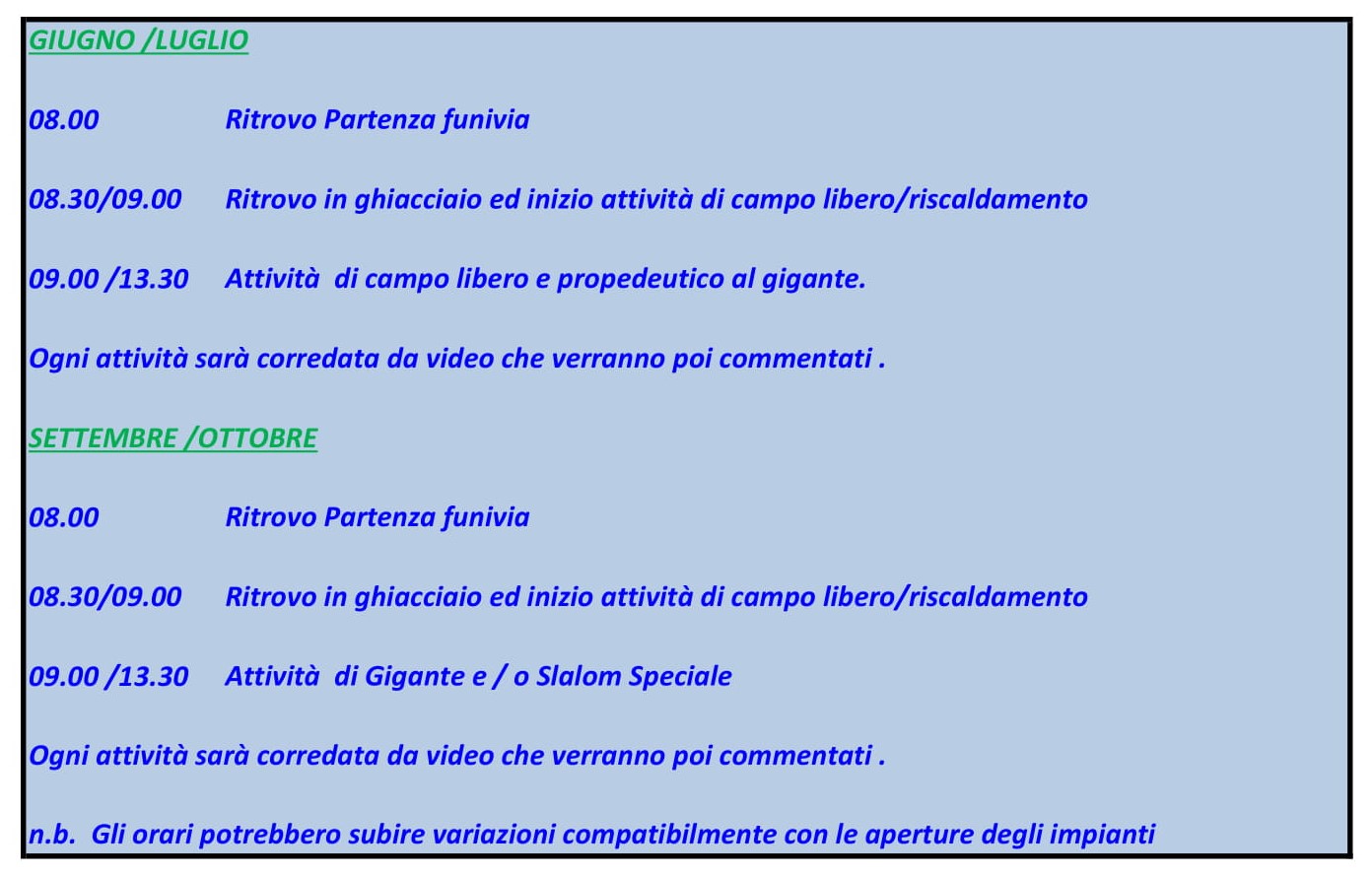 GIUGNO /LUGLIO

08.00 Ritrovo Partenza funivia

08.30/09.00 Ritrovo in ghiacciaio ed inizio attività di campo libero/riscaldamento

09.00 /13.30 Attività di campo libero e propedeutico al gigante.

Ogni attività sarà corredata da video che verranno poi commentati .

SETTEMBRE /OTTOBRE

08.00 Ritrovo Partenza funivia

08.30/09.00 Ritrovo in ghiacciaio ed inizio attività di campo libero/riscaldamento

09.00 /13.30 Attività di Gigante e / o Slalom Speciale

Ogni attività sarà corredata da video che verranno poi commentati .

n.b. Gli orari potrebbero subire variazioni compatibilmente con le aperture degli impianti